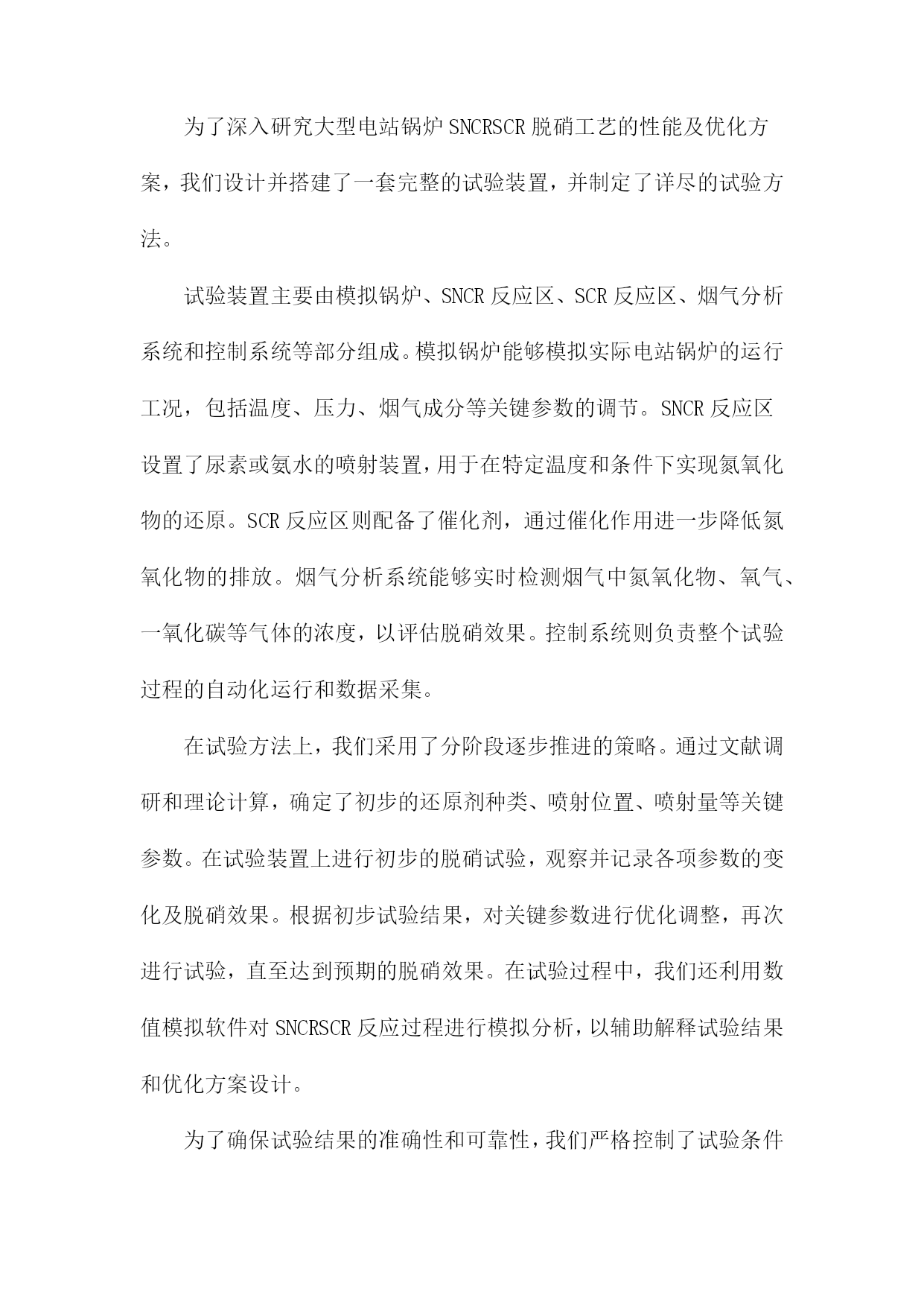 为了深入研究大型电站锅炉SNCRSCR脱硝工艺的性能及优化方案，我们设计并搭建了一套完整的试验装置，并制定了详尽的试验方法。

试验装置主要由模拟锅炉、SNCR反应区、SCR反应区、烟气分析系统和控制系统等部分组成。模拟锅炉能够模拟实际电站锅炉的运行工况，包括温度、压力、烟气成分等关键参数的调节。SNCR反应区设置了尿素或氨水的喷射装置，用于在特定温度和条件下实现氮氧化物的还原。SCR反应区则配备了催化剂，通过催化作用进一步降低氮氧化物的排放。烟气分析系统能够实时检测烟气中氮氧化物、氧气、一氧化碳等气体的浓度，以评估脱硝效果。控制系统则负责整个试验过程的自动化运行和数据采集。

在试验方法上，我们采用了分阶段逐步推进的策略。通过文献调研和理论计算，确定了初步的还原剂种类、喷射位置、喷射量等关键参数。在试验装置上进行初步的脱硝试验，观察并记录各项参数的变化及脱硝效果。根据初步试验结果，对关键参数进行优化调整，再次进行试验，直至达到预期的脱硝效果。在试验过程中，我们还利用数值模拟软件对SNCRSCR反应过程进行模拟分析，以辅助解释试验结果和优化方案设计。

为了确保试验结果的准确性和可靠性，我们严格控制了试验条件